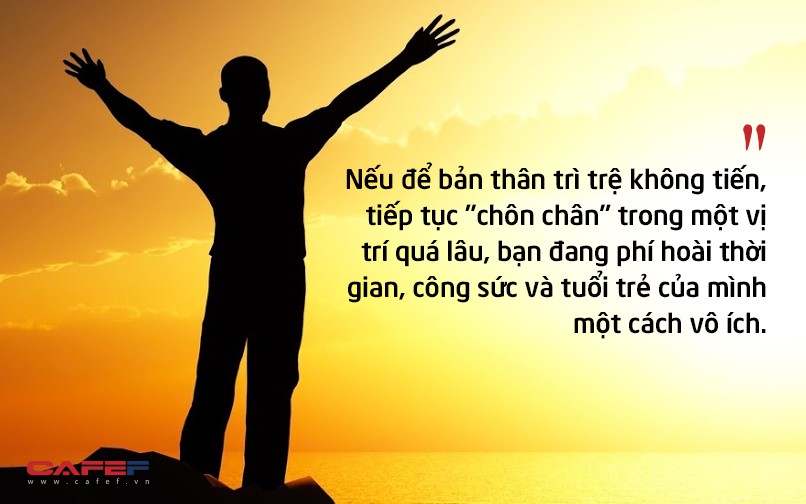 "

Nếu để bản thân trì trệ không tiến, tiếp tục "chôn chân" trong một vị trí quá lâu, bạn đang phí hoài thời gian, công sức và tuổi trẻ của mình một cách vô ích.

CAFEF
www.cafef.vn